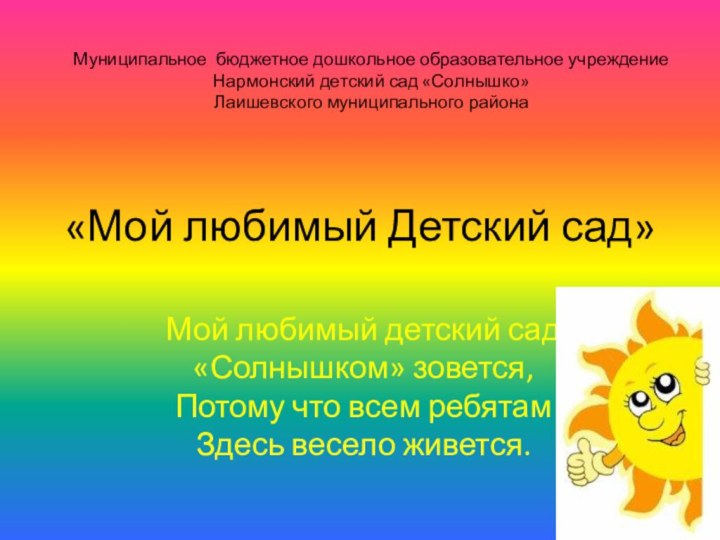 Муниципальное бюджетное дошкольное образовательное учреждение
Нармонский детский сад «Солнышко»
Лаишевского муниципального района

«Мой любимый Детский сад»

Мой любимый детский сад
«Солнышком» зовется,
Потому что всем ребятам
Здесь весело живется.